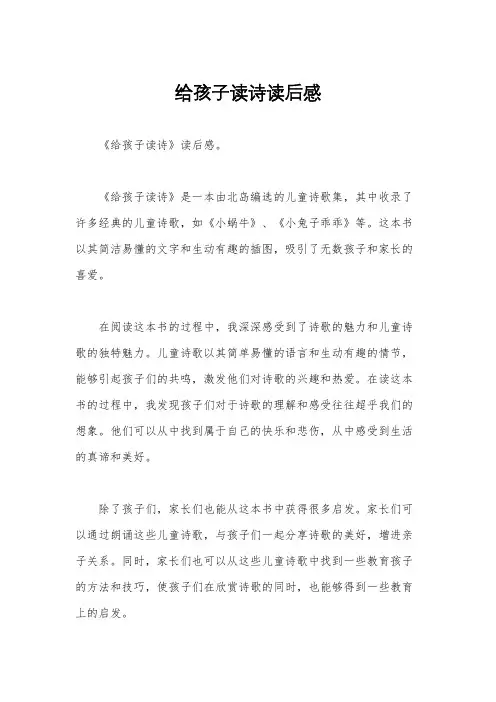 给孩子读诗读后感

《给孩子读诗》读后感。

《给孩子读诗》是一本由北岛编选的儿童诗歌集，其中收录了许多经典的儿童诗歌，如《小蜗牛》、《小兔子乖乖》等。这本书以其简洁易懂的文字和生动有趣的插图，吸引了无数孩子和家长的喜爱。

在阅读这本书的过程中，我深深感受到了诗歌的魅力和儿童诗歌的独特魅力。儿童诗歌以其简单易懂的语言和生动有趣的情节，能够引起孩子们的共鸣，激发他们对诗歌的兴趣和热爱。在读这本书的过程中，我发现孩子们对于诗歌的理解和感受往往超乎我们的想象。他们可以从中找到属于自己的快乐和悲伤，从中感受到生活的真谛和美好。

除了孩子们，家长们也能从这本书中获得很多启发。家长们可以通过朗诵这些儿童诗歌，与孩子们一起分享诗歌的美好，增进亲子关系。同时，家长们也可以从这些儿童诗歌中找到一些教育孩子的方法和技巧，使孩子们在欣赏诗歌的同时，也能够得到一些教育上的启发。